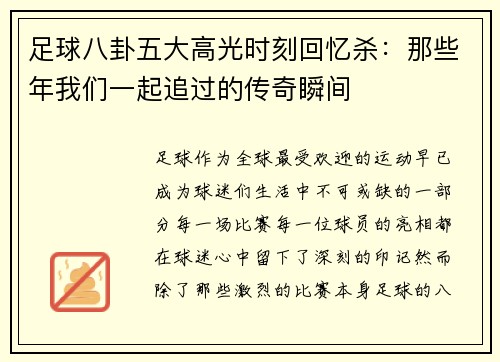 足球八卦五大高光时刻回忆杀：那些年我们一起追过的传奇瞬间

足球作为全球最受欢迎的运动早已成为球迷们生活中不可或缺的一部分每一场比赛每一位球员的亮相都在球迷心中留下了深刻的印记然而除了那些激烈的比赛本身足球的八